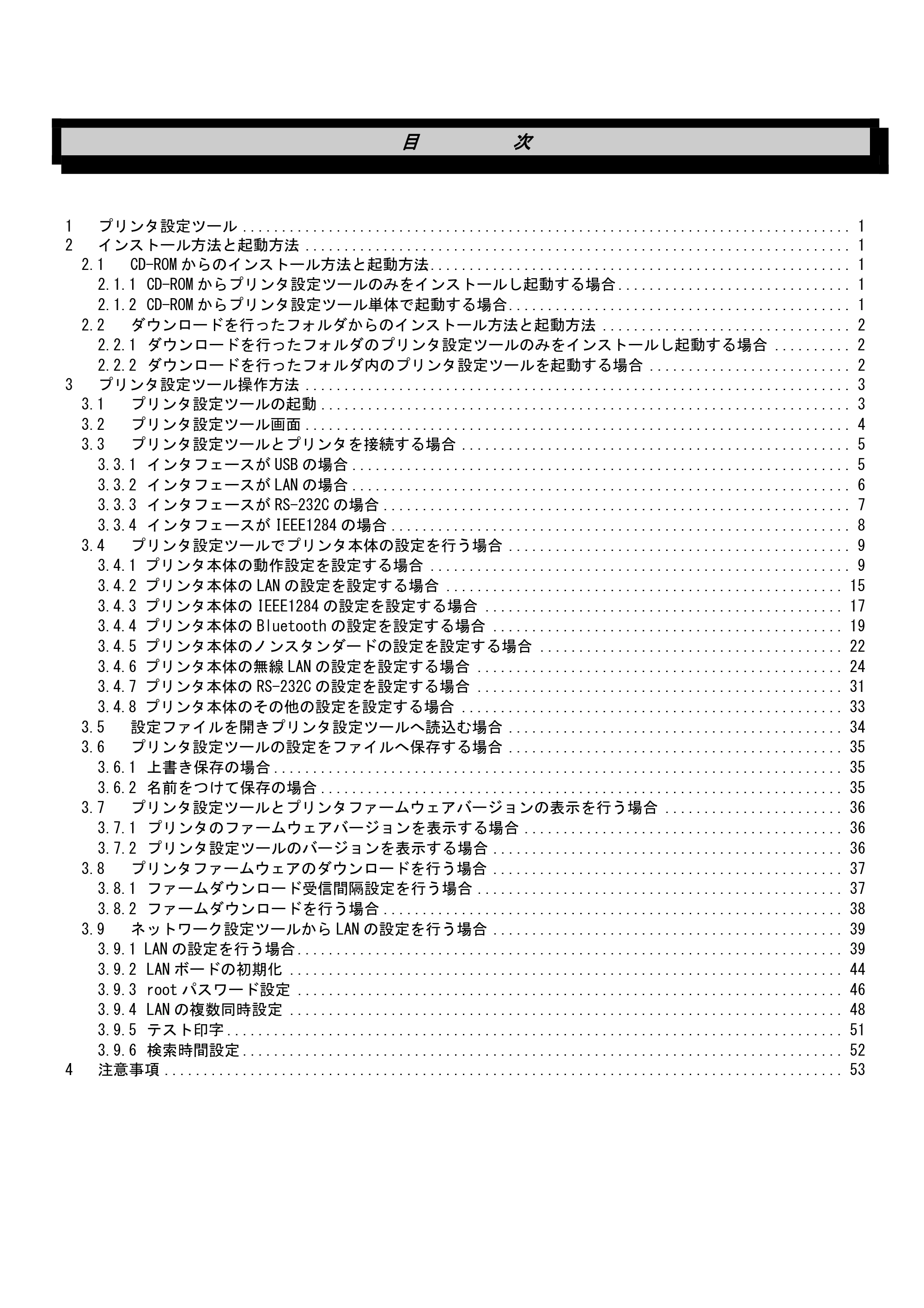 目　次

1 プリンタ設定ツール 1
2 インストール方法と起動方法 1
2.1 CD-ROMからのインストール方法と起動方法 1
2.1.1 CD-ROMからプリンタ設定ツールのみをインストールし起動する場合 1
2.1.2 CD-ROMからプリンタ設定ツール単体で起動する場合 1
2.2 ダウンロードを行ったフォルダからのインストール方法と起動方法 2
2.2.1 ダウンロードを行ったフォルダのプリンタ設定ツールのみをインストールし起動する場合 2
2.2.2 ダウンロードを行ったフォルダ内のプリンタ設定ツールを起動する場合 2
3 プリンタ設定ツール操作方法 3
3.1 プリンタ設定ツールの起動 3
3.2 プリンタ設定ツール画面 4
3.3 プリンタ設定ツールとプリンタを接続する場合 5
3.3.1 インタフェースがUSBの場合 5
3.3.2 インタフェースがLANの場合 6
3.3.3 インタフェースがRS-232Cの場合 7
3.3.4 インタフェースがIEEE1284の場合 8
3.4 プリンタ設定ツールでプリンタ本体の設定を行う場合 9
3.4.1 プリンタ本体の動作設定を設定する場合 9
3.4.2 プリンタ本体のLANの設定を設定する場合 15
3.4.3 プリンタ本体のIEEE1284の設定を設定する場合 17
3.4.4 プリンタ本体のBluetoothの設定を設定する場合 19
3.4.5 プリンタ本体のノンスタンダードの設定を設定する場合 22
3.4.6 プリンタ本体の無線LANの設定を設定する場合 24
3.4.7 プリンタ本体のRS-232Cの設定を設定する場合 31
3.4.8 プリンタ本体のその他の設定を設定する場合 33
3.5 設定ファイルを開きプリンタ設定ツールへ読込む場合 34
3.6 プリンタ設定ツールの設定をファイルへ保存する場合 35
3.6.1 上書き保存の場合 35
3.6.2 名前をつけて保存の場合 35
3.7 プリンタ設定ツールとプリンタファームウェアバージョンの表示を行う場合 36
3.7.1 プリンタのファームウェアバージョンを表示する場合 36
3.7.2 プリンタ設定ツールのバージョンを表示する場合 36
3.8 プリンタファームウェアのダウンロードを行う場合 37
3.8.1 ファームダウンロード受信間隔設定を行う場合 37
3.8.2 ファームダウンロードを行う場合 38
3.9 ネットワーク設定ツールからLANの設定を行う場合 39
3.9.1 LANの設定を行う場合 39
3.9.2 LANボードの初期化 44
3.9.3 rootパスワード設定 46
3.9.4 LANの複数同時設定 48
3.9.5 テスト印字 51
3.9.6 検索時間設定 52
4 注意事項 53